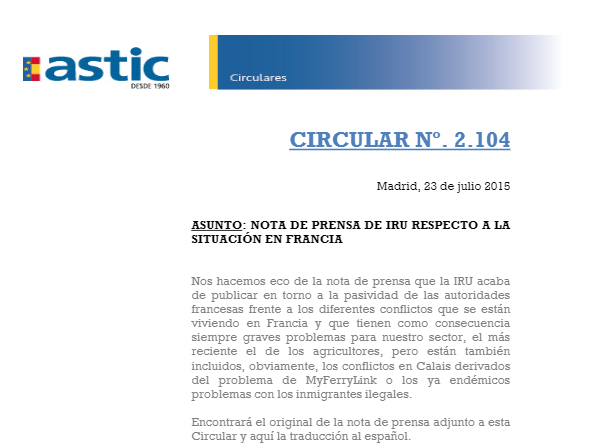 astic
DESDE 1960

Circulares

CIRCULAR Nº. 2.104

Madrid, 23 de julio 2015

ASUNTO: NOTA DE PRENSA DE IRU RESPECTO A LA SITUACIÓN EN FRANCIA

Nos hacemos eco de la nota de prensa que la IRU acaba de publicar en torno a la pasividad de las autoridades francesas frente a los diferentes conflictos que se están viviendo en Francia y que tienen como consecuencia siempre graves problemas para nuestro sector, el más reciente el de los agricultores, pero están también incluidos, obviamente, los conflictos en Calais derivados del problema de MyFerryLink o los ya endémicos problemas con los inmigrantes ilegales.

Encontrará el original de la nota de prensa adjunto a esta Circular y aquí la traducción al español.